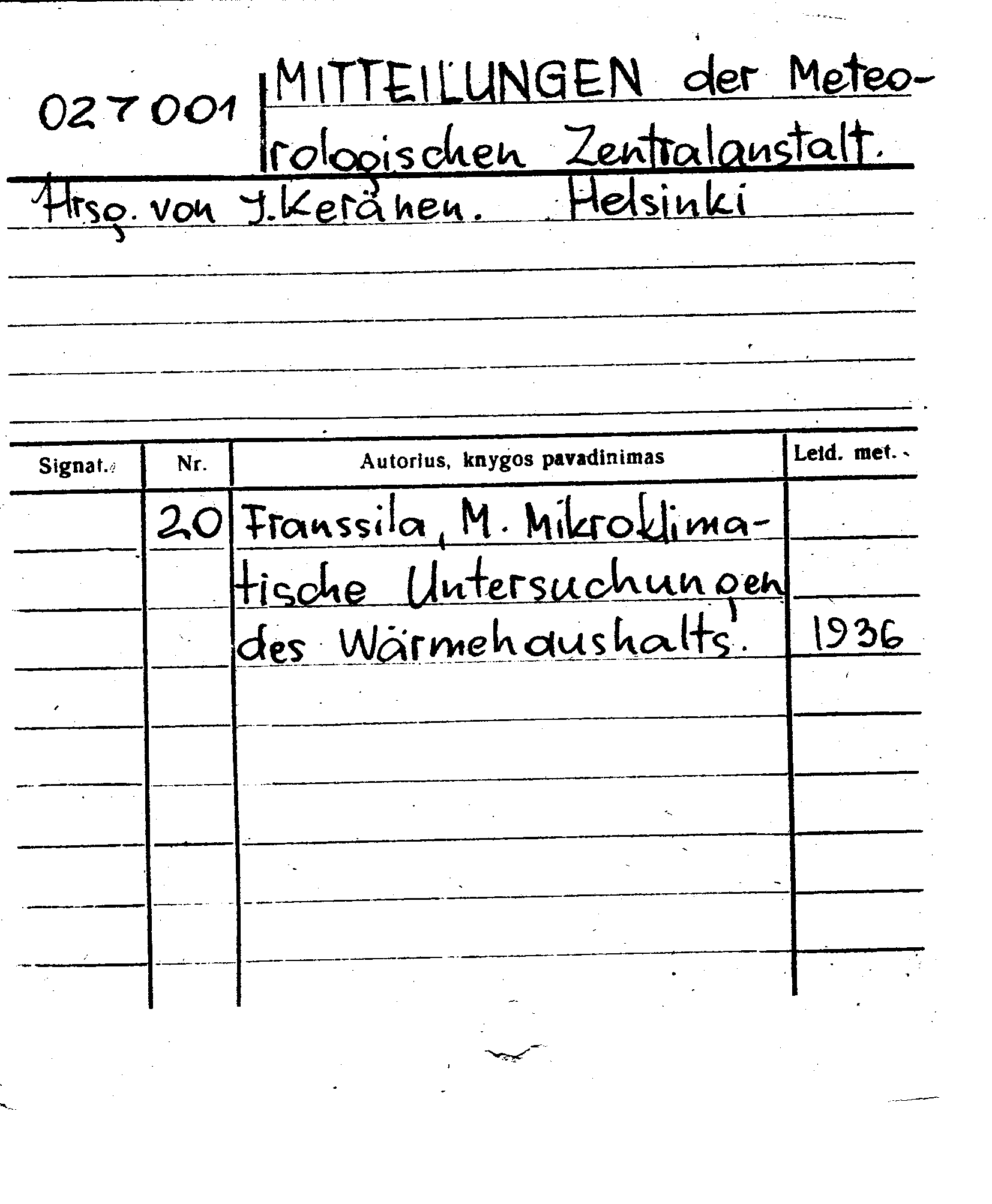 027001 MITTEILUNGEN der Meteorologischen Zentralanstalt.

Hrsg. von J. Keränen. Helsinki

| Signat. | Nr. | Autorius, knygos pavadinimas | Leid. met. |
|---|---|---|---|
| | 20 | Franssila, M. Mikroklimatische Untersuchungen des Wärmehaushalts. | 1936 |